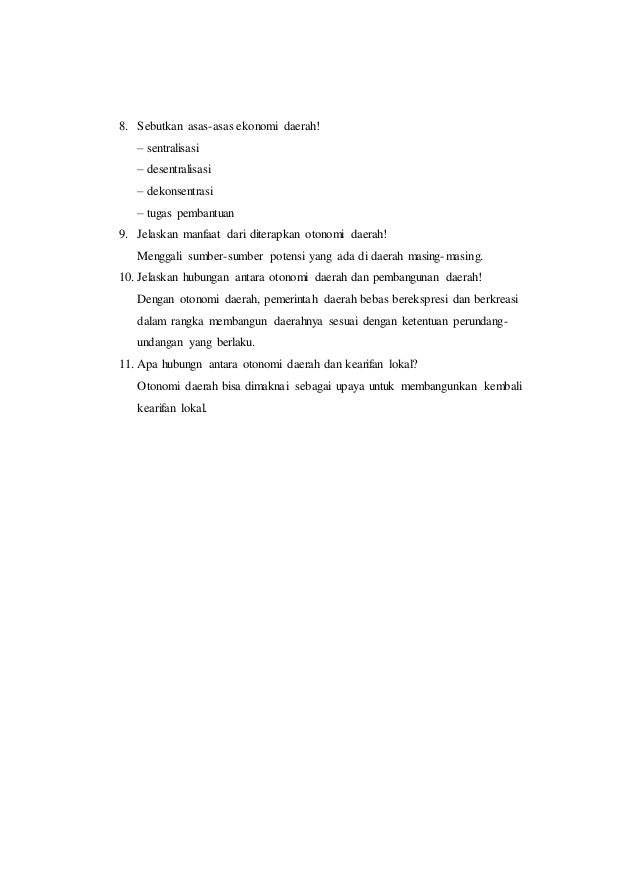 8. Sebutkan asas-asas ekonomi daerah!
– sentralisasi
– desentralisasi
– dekonsentrasi
– tugas pembantuan
9. Jelaskan manfaat dari diterapkan otonomi daerah!
Menggali sumber-sumber potensi yang ada di daerah masing-masing.
10. Jelaskan hubungan antara otonomi daerah dan pembangunan daerah!
Dengan otonomi daerah, pemerintah daerah bebas berekspresi dan berkreasi dalam rangka membangun daerahnya sesuai dengan ketentuan perundang-undangan yang berlaku.
11. Apa hubungn antara otonomi daerah dan kearifan lokal?
Otonomi daerah bisa dimaknai sebagai upaya untuk membangunkan kembali kearifan lokal.